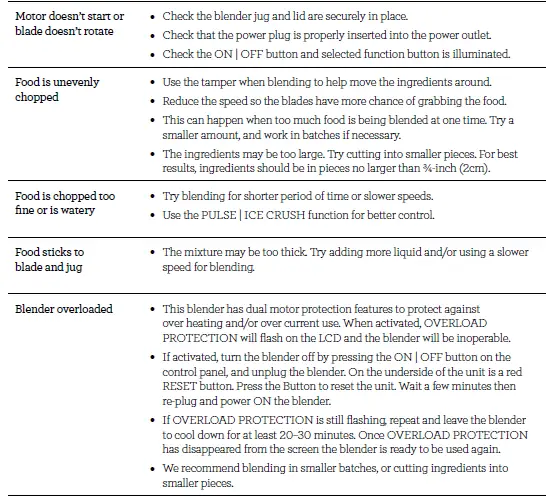 | | |
|---|---|
| Motor doesn't start or blade doesn't rotate | • Check the blender jug and lid are securely in place. • Check that the power plug is properly inserted into the power outlet. • Check the ON \| OFF button and selected function button is illuminated. |
| Food is unevenly chopped | • Use the tamper when blending to help move the ingredients around. • Reduce the speed so the blades have more chance of grabbing the food. • This can happen when too much food is being blended at one time. Try a smaller amount, and work in batches if necessary. • The ingredients may be too large. Try cutting into smaller pieces. For best results, ingredients should be in pieces no larger than ¾-inch (2cm). |
| Food is chopped too fine or is watery | • Try blending for shorter period of time or slower speeds. • Use the PULSE \| ICE CRUSH function for better control. |
| Food sticks to blade and jug | • The mixture may be too thick. Try adding more liquid and/or using a slower speed for blending. |
| Blender overloaded | • This blender has dual motor protection features to protect against over heating and/or over current use. When activated, OVERLOAD PROTECTION will flash on the LCD and the blender will be inoperable. • If activated, turn the blender off by pressing the ON \| OFF button on the control panel, and unplug the blender. On the underside of the unit is a red RESET button. Press the Button to reset the unit. Wait a few minutes then re-plug and power ON the blender. • If OVERLOAD PROTECTION is still flashing, repeat and leave the blender to cool down for at least 20–30 minutes. Once OVERLOAD PROTECTION has disappeared from the screen the blender is ready to be used again. • We recommend blending in smaller batches, or cutting ingredients into smaller pieces. |